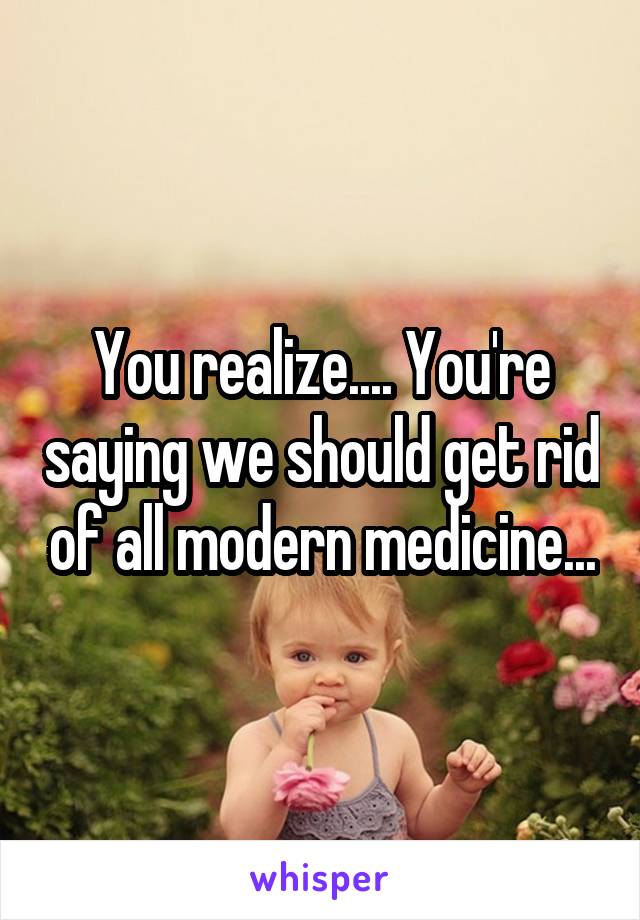 You realize.... You're saying we should get rid of all modern medicine...

whisper